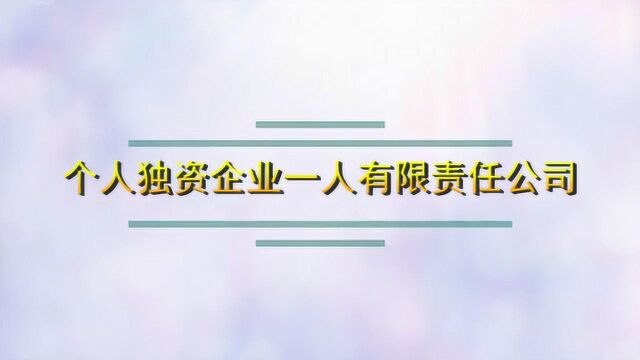 个人独资企业一人有限责任公司